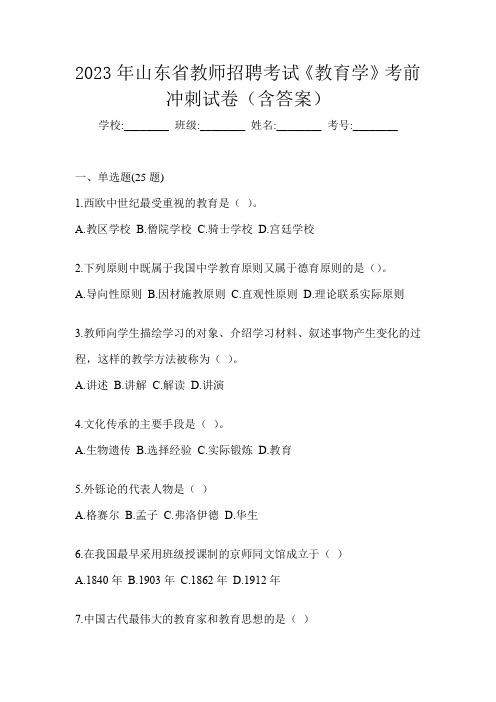 2023 年山东省教师招聘考试《教育学》考前冲刺试卷（含答案）

学校:________ 班级:________ 姓名:________ 考号:________

一、单选题(25 题)

1.西欧中世纪最受重视的教育是（ ）。

A.教区学校 B.僧院学校 C.骑士学校 D.宫廷学校

2.下列原则中既属于我国中学教育原则又属于德育原则的是（）。

A.导向性原则 B.因材施教原则 C.直观性原则 D.理论联系实际原则

3.教师向学生描绘学习的对象、介绍学习材料、叙述事物产生变化的过程，这样的教学方法被称为（ ）。

A.讲述 B.讲解 C.解读 D.讲演

4.文化传承的主要手段是（ ）。

A.生物遗传 B.选择经验 C.实际锻炼 D.教育

5.外铄论的代表人物是（ ）

A.格赛尔 B.孟子 C.弗洛伊德 D.华生

6.在我国最早采用班级授课制的京师同文馆成立于（ ）

A.1840 年 B.1903 年 C.1862 年 D.1912 年

7.中国古代最伟大的教育家和教育思想的是（ ）